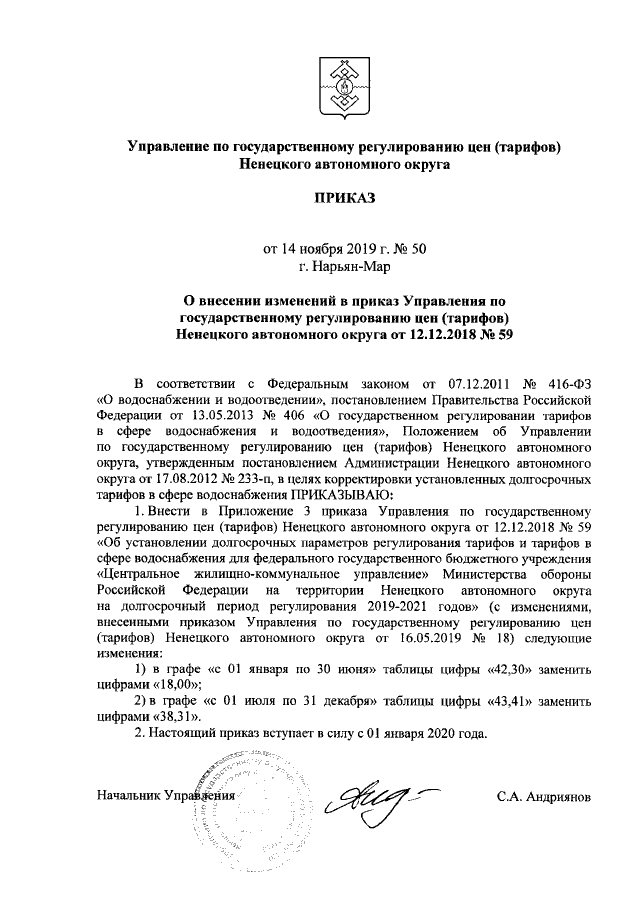 Управление по государственному регулированию цен (тарифов) Ненецкого автономного округа

ПРИКАЗ

от 14 ноября 2019 г. № 50
г. Нарьян-Мар

О внесении изменений в приказ Управления по государственному регулированию цен (тарифов) Ненецкого автономного округа от 12.12.2018 № 59

В соответствии с Федеральным законом от 07.12.2011 № 416-ФЗ «О водоснабжении и водоотведении», постановлением Правительства Российской Федерации от 13.05.2013 № 406 «О государственном регулировании тарифов в сфере водоснабжения и водоотведения», Положением об Управлении по государственному регулированию цен (тарифов) Ненецкого автономного округа, утвержденным постановлением Администрации Ненецкого автономного округа от 17.08.2012 № 233-п, в целях корректировки установленных долгосрочных тарифов в сфере водоснабжения ПРИКАЗЫВАЮ:

1. Внести в Приложение 3 приказа Управления по государственному регулированию цен (тарифов) Ненецкого автономного округа от 12.12.2018 № 59 «Об установлении долгосрочных параметров регулирования тарифов и тарифов в сфере водоснабжения для федерального государственного бюджетного учреждения «Центральное жилищно-коммунальное управление» Министерства обороны Российской Федерации на территории Ненецкого автономного округа на долгосрочный период регулирования 2019-2021 годов» (с изменениями, внесенными приказом Управления по государственному регулированию цен (тарифов) Ненецкого автономного округа от 16.05.2019 № 18) следующие изменения:

1) в графе «с 01 января по 30 июня» таблицы цифры «42,30» заменить цифрами «18,00»;

2) в графе «с 01 июля по 31 декабря» таблицы цифры «43,41» заменить цифрами «38,31».

2. Настоящий приказ вступает в силу с 01 января 2020 года.

Начальник Управления

С.А. Андриянов